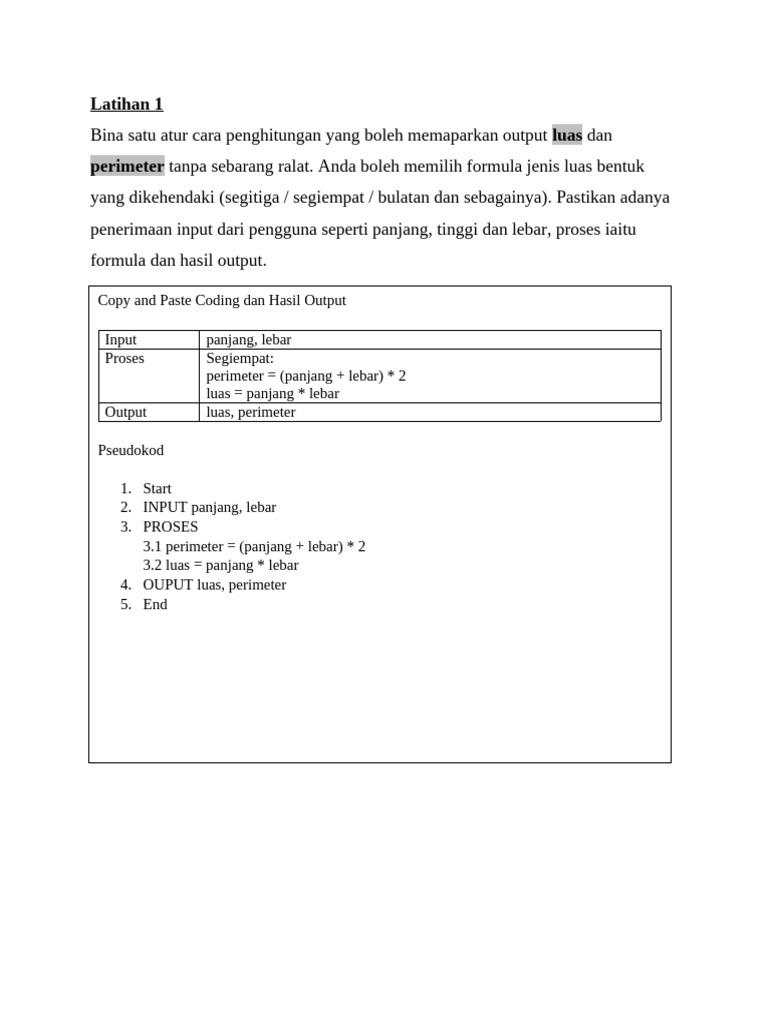 Latihan 1

Bina satu atur cara penghitungan yang boleh memaparkan output luas dan perimeter tanpa sebarang ralat. Anda boleh memilih formula jenis luas bentuk yang dikehendaki (segitiga / segiempat / bulatan dan sebagainya). Pastikan adanya penerimaan input dari pengguna seperti panjang, tinggi dan lebar, proses iaitu formula dan hasil output.

Copy and Paste Coding dan Hasil Output

| Input | panjang, lebar |
|---|---|
| Proses | Segiempat: perimeter = (panjang + lebar) * 2 luas = panjang * lebar |
| Output | luas, perimeter |

Pseudokod

1. Start
2. INPUT panjang, lebar
3. PROSES
3.1 perimeter = (panjang + lebar) * 2
3.2 luas = panjang * lebar
4. OUPUT luas, perimeter
5. End